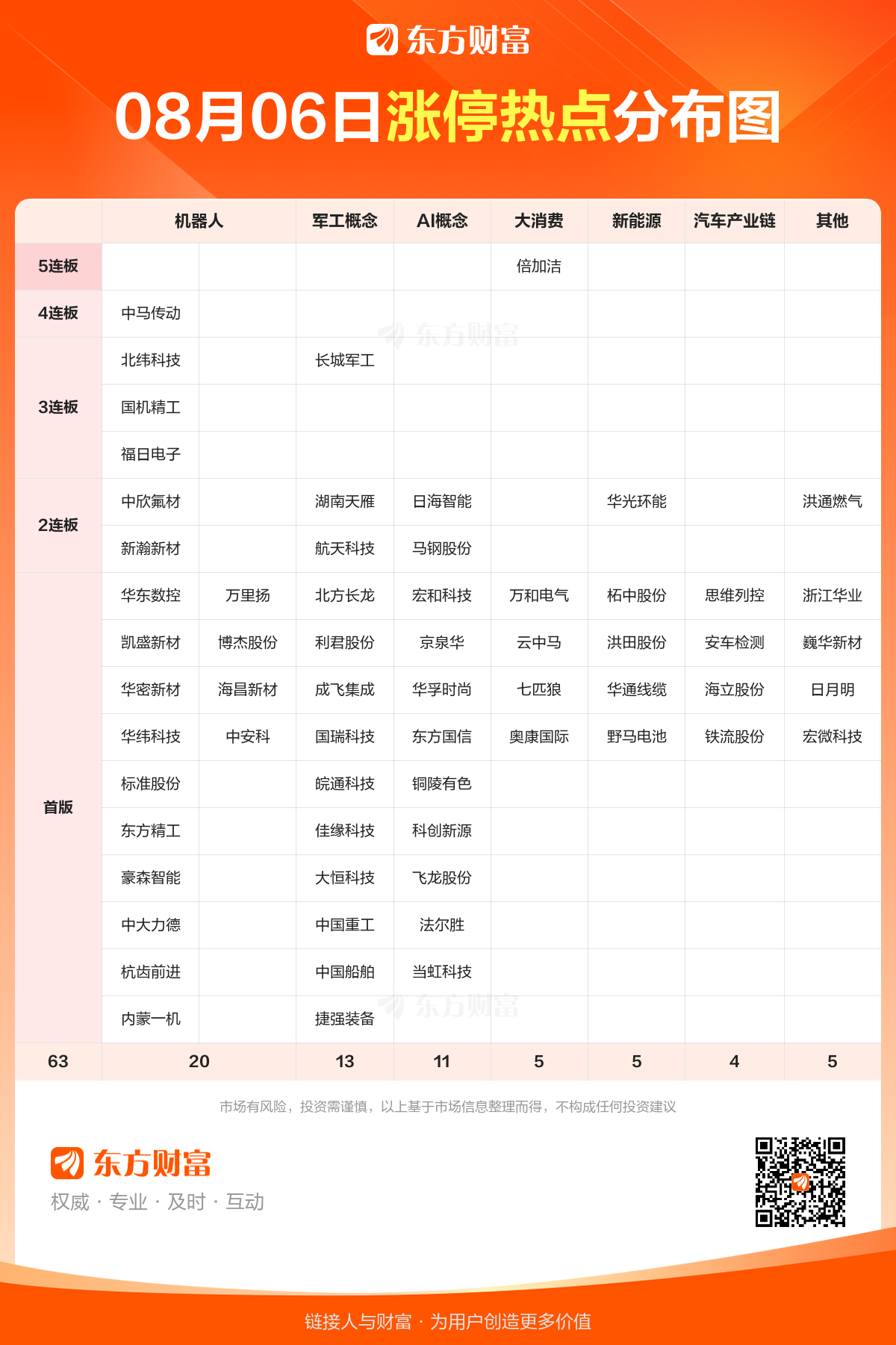 东方财富

08月06日涨停热点分布图

| | 机器人 | | 军工概念 | AI概念 | 大消费 | 新能源 | 汽车产业链 | 其他 |
|---|---|---|---|---|---|---|---|---|
| 5连板 | | | | | 倍加洁 | | | |
| 4连板 | 中马传动 | | | | | | | |
| 3连板 | 北纬科技 | | 长城军工 | | | | | |
| | 国机精工 | | | | | | | |
| | 福日电子 | | | | | | | |
| 2连板 | 中欣氟材 | | 湖南天雁 | 日海智能 | | 华光环能 | | 洪通燃气 |
| | 新瀚新材 | | 航天科技 | 马钢股份 | | | | |
| 首版 | 华东数控 | 万里扬 | 北方长龙 | 宏和科技 | 万和电气 | 柘中股份 | 思维列控 | 浙江华业 |
| | 凯盛新材 | 博杰股份 | 利君股份 | 京泉华 | 云中马 | 洪田股份 | 安车检测 | 巍华新材 |
| | 华密新材 | 海昌新材 | 成飞集成 | 华孚时尚 | 七匹狼 | 华通线缆 | 海立股份 | 日月明 |
| | 华纬科技 | 中安科 | 国瑞科技 | 东方国信 | 奥康国际 | 野马电池 | 铁流股份 | 宏微科技 |
| | 标准股份 | | 皖通科技 | 铜陵有色 | | | | |
| | 东方精工 | | 佳缘科技 | 科创新源 | | | | |
| | 豪森智能 | | 大恒科技 | 飞龙股份 | | | | |
| | 中大力德 | | 中国重工 | 法尔胜 | | | | |
| | 杭齿前进 | | 中国船舶 | 当虹科技 | | | | |
| | 内蒙一机 | | 捷强装备 | | | | | |
| 63 | 20 | | 13 | 11 | 5 | 5 | 4 | 5 |

东方财富 东方财富

市场有风险，投资需谨慎，以上基于市场信息整理而得，不构成任何投资建议

东方财富
权威 · 专业 · 及时 · 互动

链接人与财富 · 为用户创造更多价值